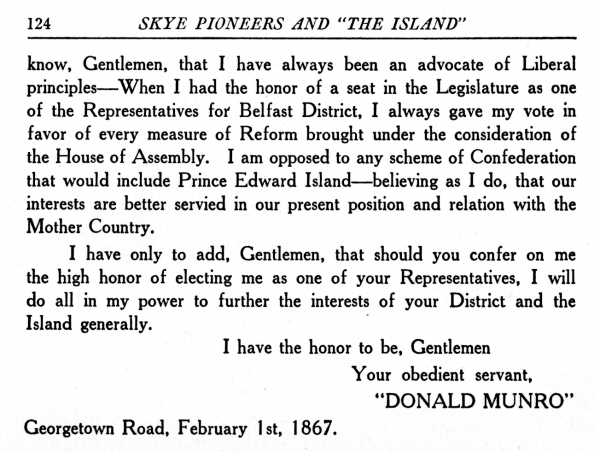 124 SKYE PIONEERS AND "THE ISLAND"

know, Gentlemen, that I have always been an advocate of Liberal principles—When I had the honor of a seat in the Legislature as one of the Representatives for Belfast District, I always gave my vote in favor of every measure of Reform brought under the consideration of the House of Assembly. I am opposed to any scheme of Confederation that would include Prince Edward Island—believing as I do, that our interests are better servied in our present position and relation with the Mother Country.

I have only to add, Gentlemen, that should you confer on me the high honor of electing me as one of your Representatives, I will do all in my power to further the interests of your District and the Island generally.

I have the honor to be, Gentlemen

Your obedient servant,

"DONALD MUNRO"

Georgetown Road, February 1st, 1867.